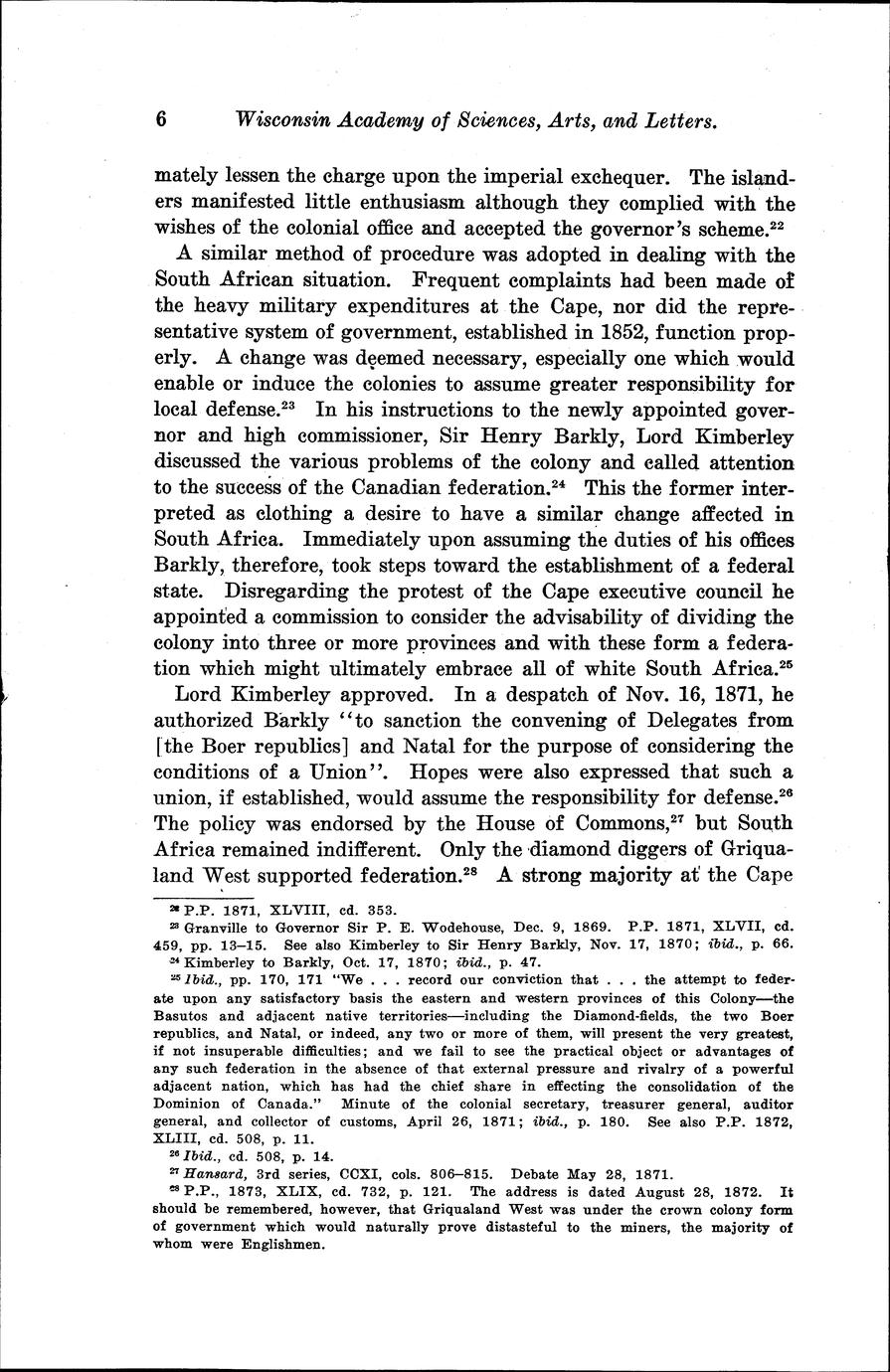 6 Wisconsin Academy of Sciences, Arts, and Letters.

mately lessen the charge upon the imperial exchequer. The islanders manifested little enthusiasm although they complied with the wishes of the colonial office and accepted the governor's scheme.$^{22}$

A similar method of procedure was adopted in dealing with the South African situation. Frequent complaints had been made of the heavy military expenditures at the Cape, nor did the representative system of government, established in 1852, function properly. A change was deemed necessary, especially one which would enable or induce the colonies to assume greater responsibility for local defense.$^{23}$ In his instructions to the newly appointed governor and high commissioner, Sir Henry Barkly, Lord Kimberley discussed the various problems of the colony and called attention to the success of the Canadian federation.$^{24}$ This the former interpreted as clothing a desire to have a similar change affected in South Africa. Immediately upon assuming the duties of his offices Barkly, therefore, took steps toward the establishment of a federal state. Disregarding the protest of the Cape executive council he appointed a commission to consider the advisability of dividing the colony into three or more provinces and with these form a federation which might ultimately embrace all of white South Africa.$^{25}$

Lord Kimberley approved. In a despatch of Nov. 16, 1871, he authorized Barkly "to sanction the convening of Delegates from [the Boer republics] and Natal for the purpose of considering the conditions of a Union". Hopes were also expressed that such a union, if established, would assume the responsibility for defense.$^{26}$ The policy was endorsed by the House of Commons,$^{27}$ but South Africa remained indifferent. Only the diamond diggers of Griqualand West supported federation.$^{28}$ A strong majority at the Cape

$^{22}$ P.P. 1871, XLVIII, cd. 353.
$^{23}$ Granville to Governor Sir P. E. Wodehouse, Dec. 9, 1869. P.P. 1871, XLVII, cd. 459, pp. 13–15. See also Kimberley to Sir Henry Barkly, Nov. 17, 1870; ibid., p. 66.
$^{24}$ Kimberley to Barkly, Oct. 17, 1870; ibid., p. 47.
$^{25}$ Ibid., pp. 170, 171 "We . . . record our conviction that . . . the attempt to federate upon any satisfactory basis the eastern and western provinces of this Colony—the Basutos and adjacent native territories—including the Diamond-fields, the two Boer republics, and Natal, or indeed, any two or more of them, will present the very greatest, if not insuperable difficulties; and we fail to see the practical object or advantages of any such federation in the absence of that external pressure and rivalry of a powerful adjacent nation, which has had the chief share in effecting the consolidation of the Dominion of Canada." Minute of the colonial secretary, treasurer general, auditor general, and collector of customs, April 26, 1871; ibid., p. 180. See also P.P. 1872, XLIII, cd. 508, p. 11.
$^{26}$ Ibid., cd. 508, p. 14.
$^{27}$ Hansard, 3rd series, CCXI, cols. 806–815. Debate May 28, 1871.
$^{28}$ P.P., 1873, XLIX, cd. 732, p. 121. The address is dated August 28, 1872. It should be remembered, however, that Griqualand West was under the crown colony form of government which would naturally prove distasteful to the miners, the majority of whom were Englishmen.